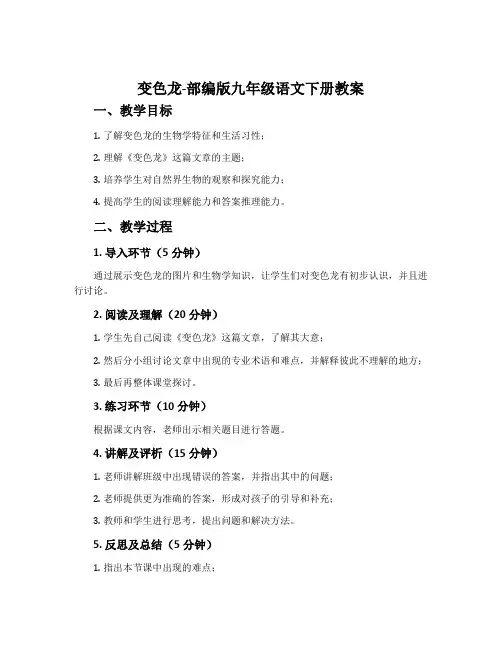 变色龙-部编版九年级语文下册教案

一、教学目标

1. 了解变色龙的生物学特征和生活习性；

2. 理解《变色龙》这篇文章的主题；

3. 培养学生对自然界生物的观察和探究能力；

4. 提高学生的阅读理解能力和答案推理能力。

二、教学过程

1. 导入环节（5 分钟）

通过展示变色龙的图片和生物学知识，让学生们对变色龙有初步认识，并且进行讨论。

2. 阅读及理解（20 分钟）

1. 学生先自己阅读《变色龙》这篇文章，了解其大意；

2. 然后分小组讨论文章中出现的专业术语和难点，并解释彼此不理解的地方；

3. 最后再整体课堂探讨。

3. 练习环节（10 分钟）

根据课文内容，老师出示相关题目进行答题。

4. 讲解及评析（15 分钟）

1. 老师讲解班级中出现错误的答案，并指出其中的问题；

2. 老师提供更为准确的答案，形成对孩子的引导和补充；

3. 教师和学生进行思考，提出问题和解决方法。

5. 反思及总结（5 分钟）

1. 指出本节课中出现的难点；